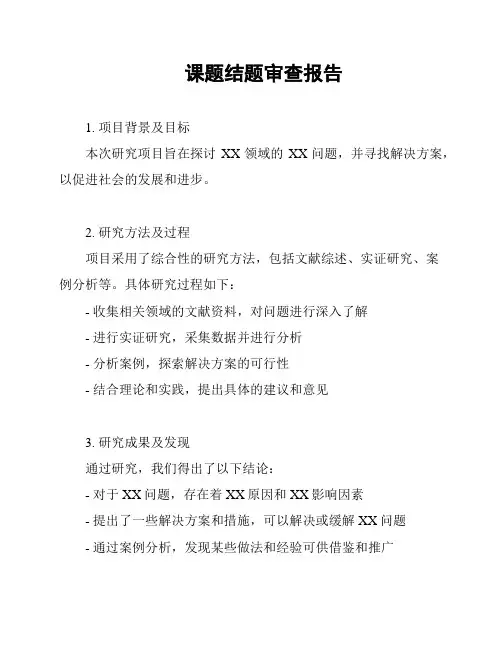 课题结题审查报告

1. 项目背景及目标

本次研究项目旨在探讨 XX 领域的 XX 问题，并寻找解决方案，以促进社会的发展和进步。

2. 研究方法及过程

项目采用了综合性的研究方法，包括文献综述、实证研究、案例分析等。具体研究过程如下：

- 收集相关领域的文献资料，对问题进行深入了解

- 进行实证研究，采集数据并进行分析

- 分析案例，探索解决方案的可行性

- 结合理论和实践，提出具体的建议和意见

3. 研究成果及发现

通过研究，我们得出了以下结论：

- 对于 XX 问题，存在着 XX 原因和 XX 影响因素

- 提出了一些解决方案和措施，可以解决或缓解 XX 问题

- 通过案例分析，发现某些做法和经验可供借鉴和推广